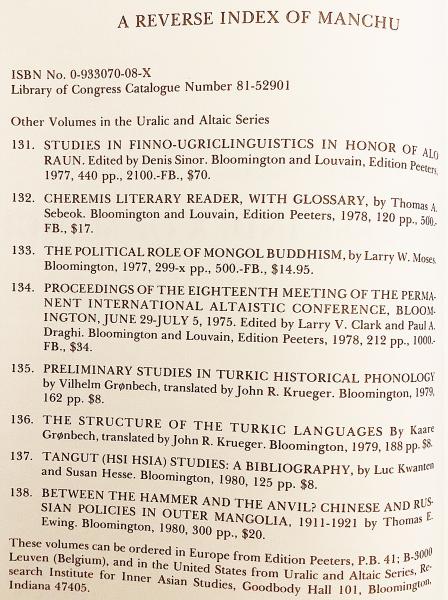 A REVERSE INDEX OF MANCHU

ISBN No. 0-933070-08-X
Library of Congress Catalogue Number 81-52901

Other Volumes in the Uralic and Altaic Series

131. STUDIES IN FINNO-UGRICLINGUISTICS IN HONOR OF ALO RAUN. Edited by Denis Sinor. Bloomington and Louvain, Edition Peeters, 1977, 440 pp., 2100.-FB., $70.

132. CHEREMIS LITERARY READER, WITH GLOSSARY, by Thomas A. Sebeok. Bloomington and Louvain, Edition Peeters, 1978, 120 pp., 500.-FB., $17.

133. THE POLITICAL ROLE OF MONGOL BUDDHISM, by Larry W. Moses. Bloomington, 1977, 299-x pp., 500.-FB., $14.95.

134. PROCEEDINGS OF THE EIGHTEENTH MEETING OF THE PERMANENT INTERNATIONAL ALTAISTIC CONFERENCE, BLOOMINGTON, JUNE 29-JULY 5, 1975. Edited by Larry V. Clark and Paul A. Draghi. Bloomington and Louvain, Edition Peeters, 1978, 212 pp., 1000.-FB., $34.

135. PRELIMINARY STUDIES IN TURKIC HISTORICAL PHONOLOGY by Vilhelm Grønbech, translated by John R. Krueger. Bloomington, 1979, 162 pp. $8.

136. THE STRUCTURE OF THE TURKIC LANGUAGES By Kaare Grønbech, translated by John R. Krueger. Bloomington, 1979, 188 pp. $8.

137. TANGUT (HSI HSIA) STUDIES: A BIBLIOGRAPHY, by Luc Kwanten and Susan Hesse. Bloomington, 1980, 125 pp. $8.

138. BETWEEN THE HAMMER AND THE ANVIL? CHINESE AND RUSSIAN POLICIES IN OUTER MANGOLIA, 1911-1921 by Thomas E. Ewing. Bloomington, 1980, 300 pp., $20.

These volumes can be ordered in Europe from Edition Peeters, P.B. 41; B-3000 Leuven (Belgium), and in the United States from Uralic and Altaic Series, Research Institute for Inner Asian Studies, Goodbody Hall 101, Bloomington, Indiana 47405.